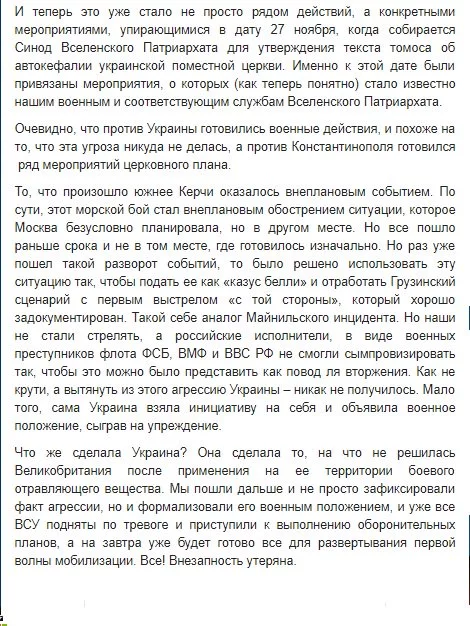 И теперь это уже стало не просто рядом действий, а конкретными мероприятиями, упирающимися в дату 27 ноября, когда собирается Синод Вселенского Патриархата для утверждения текста томоса об автокефалии украинской поместной церкви. Именно к этой дате были привязаны мероприятия, о которых (как теперь понятно) стало известно нашим военным и соответствующим службам Вселенского Патриархата.

Очевидно, что против Украины готовились военные действия, и похоже на то, что эта угроза никуда не делась, а против Константинополя готовился ряд мероприятий церковного плана.

То, что произошло южнее Керчи оказалось внеплановым событием. По сути, этот морской бой стал внеплановым обострением ситуации, которое Москва безусловно планировала, но в другом месте. Но все пошло раньше срока и не в том месте, где готовилось изначально. Но раз уже пошел такой разворот событий, то было решено использовать эту ситуацию так, чтобы подать ее как «казус белли» и отработать Грузинский сценарий с первым выстрелом «с той стороны», который хорошо задокументирован. Такой себе аналог Майнильского инцидента. Но наши не стали стрелять, а российские исполнители, в виде военных преступников флота ФСБ, ВМФ и ВВС РФ не смогли сымпровизировать так, чтобы это можно было представить как повод ля вторжения. Как не крути, а вытянуть из этого агрессию Украины – никак не получилось. Мало того, сама Украина взяла инициативу на себя и объявила военное положение, сыграв на упреждение.

Что же сделала Украина? Она сделала то, на что не решилась Великобритания после применения на ее территории боевого отравляющего вещества. Мы пошли дальше и не просто зафиксировали факт агрессии, но и формализовали его военным положением, и уже все ВСУ подняты по тревоге и приступили к выполнению оборонительных планов, а на завтра уже будет готово все для развертывания первой волны мобилизации. Все! Внезапность утеряна.